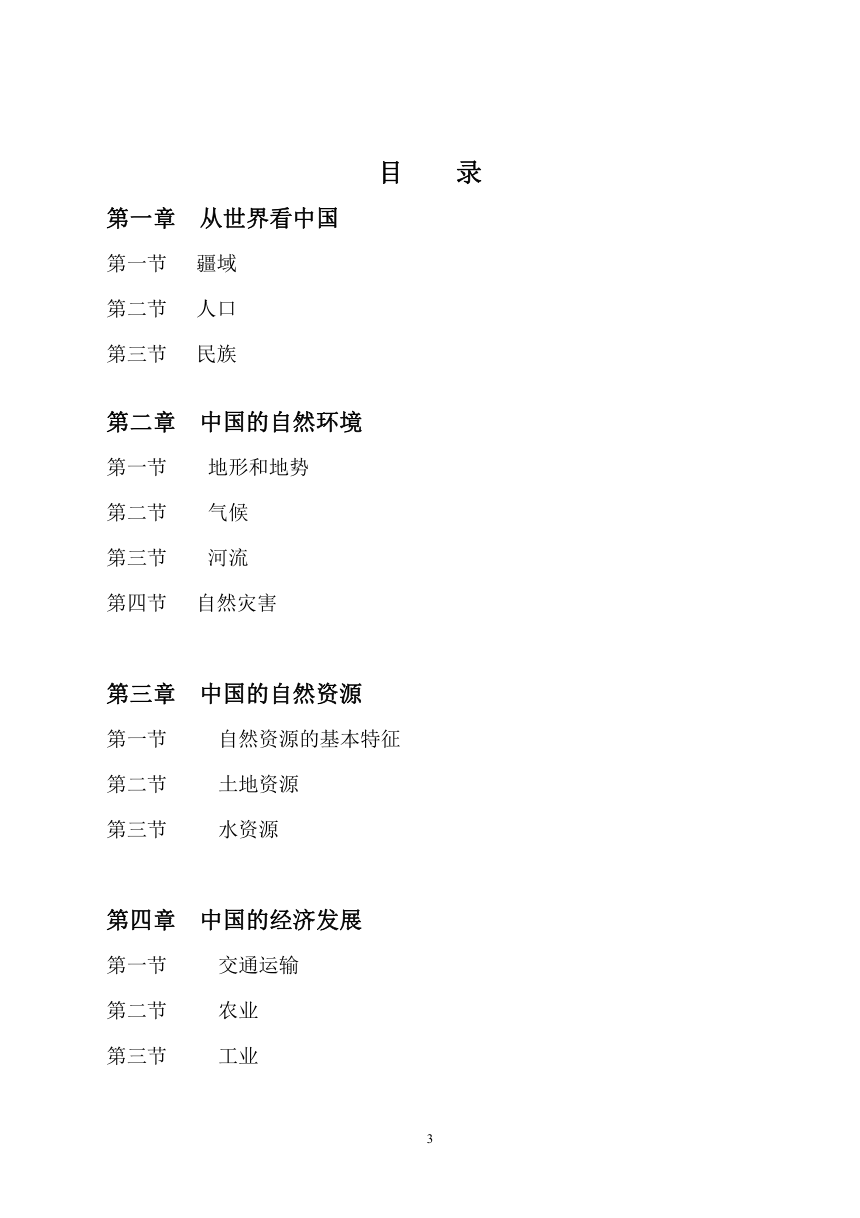 目　　录

第一章　从世界看中国

第一节　疆域

第二节　人口

第三节　民族

第二章　中国的自然环境

第一节　地形和地势

第二节　气候

第三节　河流

第四节　自然灾害

第三章　中国的自然资源

第一节　自然资源的基本特征

第二节　土地资源

第三节　水资源

第四章　中国的经济发展

第一节　交通运输

第二节　农业

第三节　工业

3